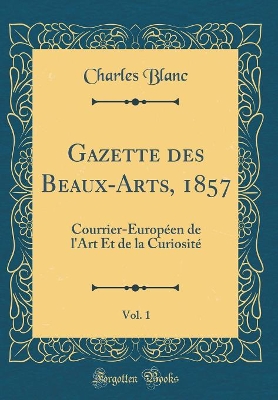 Charles Blanc

Gazette des Beaux-Arts, 1857

Courrier-Européen de l'Art Et de la Curiosité

Vol. 1

Forgotten Books